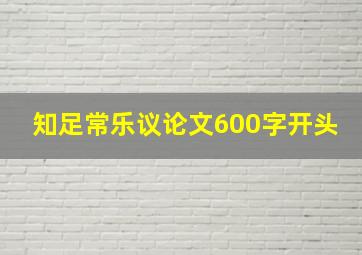 知足常乐议论文600字开头